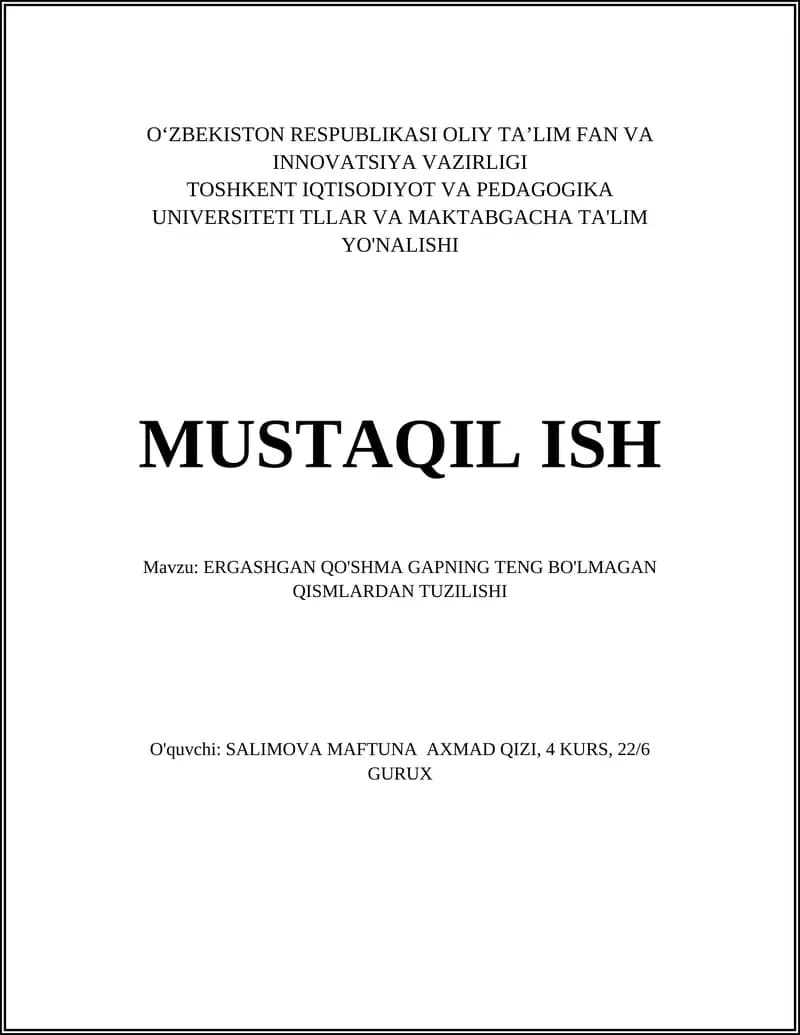 O‘ZBEKISTON RESPUBLIKASI OLIY TA’LIM FAN VA INNOVATSIYA VAZIRLIGI
TOSHKENT IQTISODIYOT VA PEDAGOGIKA UNIVERSITETI TLLAR VA MAKTABGACHA TA'LIM YO'NALISHI

MUSTAQIL ISH

Mavzu: ERGASHGAN QO'SHMA GAPNING TENG BO'LMAGAN QISMLARDAN TUZILISHI

O'quvchi: SALIMOVA MAFTUNA AXMAD QIZI, 4 KURS, 22/6 GURUX